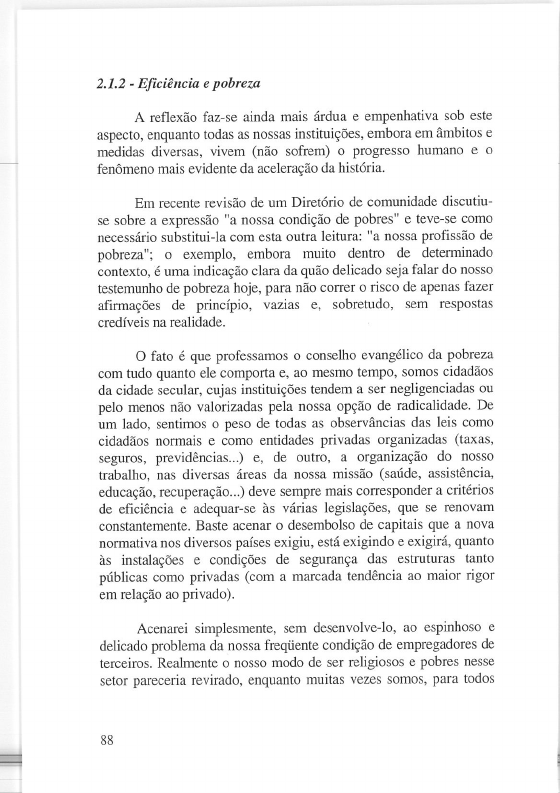 2.1.2 - Eficiência e pobreza

A reflexão faz-se ainda mais árdua e empenhativa sob este aspecto, enquanto todas as nossas instituições, embora em âmbitos e medidas diversas, vivem (não sofrem) o progresso humano e o fenômeno mais evidente da aceleração da história.

Em recente revisão de um Diretório de comunidade discutiu-se sobre a expressão "a nossa condição de pobres" e teve-se como necessário substitui-la com esta outra leitura: "a nossa profissão de pobreza"; o exemplo, embora muito dentro de determinado contexto, é uma indicação clara da quão delicado seja falar do nosso testemunho de pobreza hoje, para não correr o risco de apenas fazer afirmações de princípio, vazias e, sobretudo, sem respostas credíveis na realidade.

O fato é que professamos o conselho evangélico da pobreza com tudo quanto ele comporta e, ao mesmo tempo, somos cidadãos da cidade secular, cujas instituições tendem a ser negligenciadas ou pelo menos não valorizadas pela nossa opção de radicalidade. De um lado, sentimos o peso de todas as observâncias das leis como cidadãos normais e como entidades privadas organizadas (taxas, seguros, previdências...) e, de outro, a organização do nosso trabalho, nas diversas áreas da nossa missão (saúde, assistência, educação, recuperação...) deve sempre mais corresponder a critérios de eficiência e adequar-se às várias legislações, que se renovam constantemente. Baste acenar o desembolso de capitais que a nova normativa nos diversos países exigiu, está exigindo e exigirá, quanto às instalações e condições de segurança das estruturas tanto públicas como privadas (com a marcada tendência ao maior rigor em relação ao privado).

Acenarei simplesmente, sem desenvolve-lo, ao espinhoso e delicado problema da nossa freqüente condição de empregadores de terceiros. Realmente o nosso modo de ser religiosos e pobres nesse setor pareceria revirado, enquanto muitas vezes somos, para todos

88